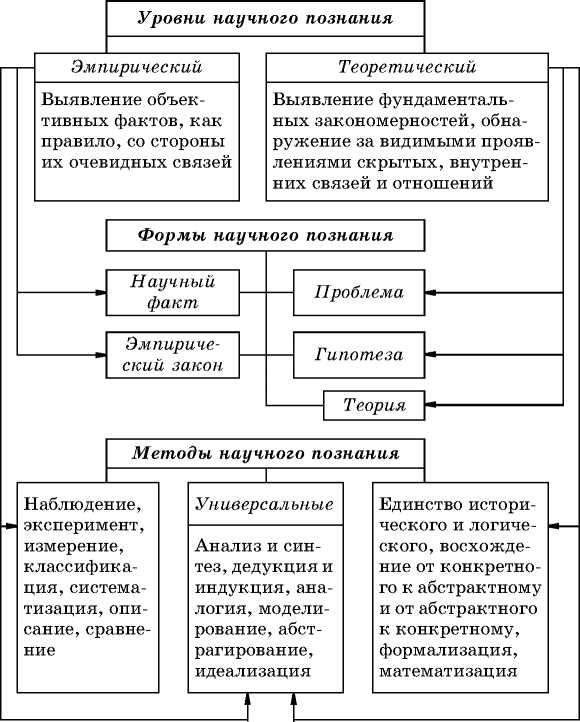 Уровни научного познания

Эмпирический

Выявление объективных фактов, как правило, со стороны их очевидных связей

Теоретический

Выявление фундаментальных закономерностей, обнаружение за видимыми проявлениями скрытых, внутренних связей и отношений

Формы научного познания

Научный факт

Эмпирический закон

Проблема

Гипотеза

Теория

Методы научного познания

Наблюдение, эксперимент, измерение, классификация, систематизация, описание, сравнение

Универсальные

Анализ и синтез, дедукция и индукция, аналогия, моделирование, абстрагирование, идеализация

Единство исторического и логического, восхождение от конкретного к абстрактному и от абстрактного к конкретному, формализация, математизация